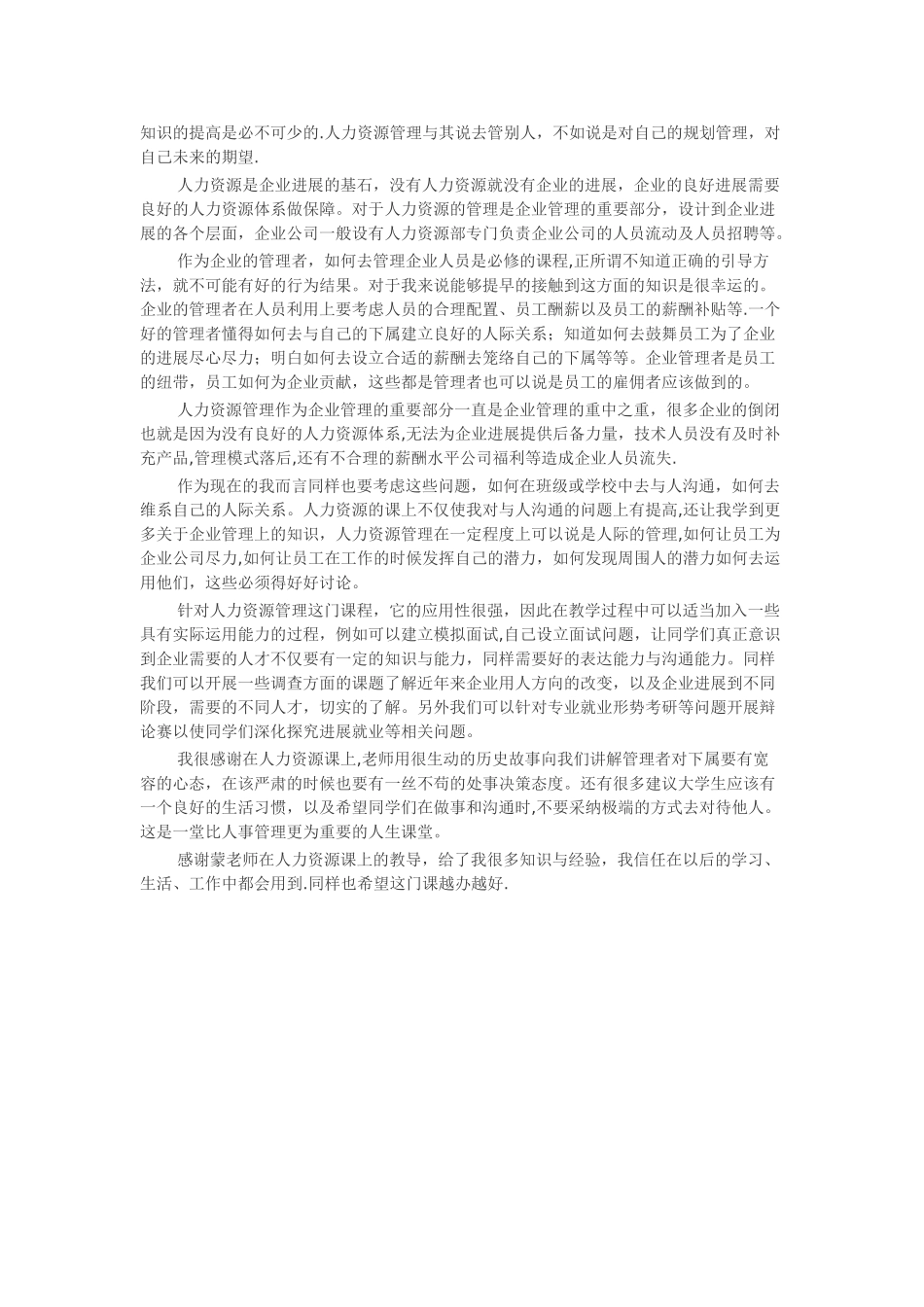 知识的提高是必不可少的.人力资源管理与其说去管别人，不如说是对自己的规划管理，对自己未来的期望.

人力资源是企业进展的基石，没有人力资源就没有企业的进展，企业的良好进展需要良好的人力资源体系做保障。对于人力资源的管理是企业管理的重要部分，设计到企业进展的各个层面，企业公司一般设有人力资源部专门负责企业公司的人员流动及人员招聘等。

作为企业的管理者，如何去管理企业人员是必修的课程,正所谓不知道正确的引导方法，就不可能有好的行为结果。对于我来说能够提早的接触到这方面的知识是很幸运的。企业的管理者在人员利用上要考虑人员的合理配置、员工酬薪以及员工的薪酬补贴等.一个好的管理者懂得如何去与自己的下属建立良好的人际关系；知道如何去鼓舞员工为了企业的进展尽心尽力；明白如何去设立合适的薪酬去笼络自己的下属等等。企业管理者是员工的纽带，员工如何为企业贡献，这些都是管理者也可以说是员工的雇佣者应该做到的。

人力资源管理作为企业管理的重要部分一直是企业管理的重中之重，很多企业的倒闭也就是因为没有良好的人力资源体系,无法为企业进展提供后备力量，技术人员没有及时补充产品,管理模式落后,还有不合理的薪酬水平公司福利等造成企业人员流失.

作为现在的我而言同样也要考虑这些问题，如何在班级或学校中去与人沟通，如何去维系自己的人际关系。人力资源的课上不仅使我对与人沟通的问题上有提高,还让我学到更多关于企业管理上的知识，人力资源管理在一定程度上可以说是人际的管理,如何让员工为企业公司尽力,如何让员工在工作的时候发挥自己的潜力，如何发现周围人的潜力如何去运用他们，这些必须得好好讨论。

针对人力资源管理这门课程，它的应用性很强，因此在教学过程中可以适当加入一些具有实际运用能力的过程，例如可以建立模拟面试,自己设立面试问题，让同学们真正意识到企业需要的人才不仅要有一定的知识与能力，同样需要好的表达能力与沟通能力。同样我们可以开展一些调查方面的课题了解近年来企业用人方向的改变，以及企业进展到不同阶段，需要的不同人才，切实的了解。另外我们可以针对专业就业形势考研等问题开展辩论赛以使同学们深化探究进展就业等相关问题。

我很感谢在人力资源课上,老师用很生动的历史故事向我们讲解管理者对下属要有宽容的心态，在该严肃的时候也要有一丝不苟的处事决策态度。还有很多建议大学生应该有一个良好的生活习惯，以及希望同学们在做事和沟通时,不要采纳极端的方式去对待他人。这是一堂比人事管理更为重要的人生课堂。

感谢蒙老师在人力资源课上的教导，给了我很多知识与经验，我信任在以后的学习、生活、工作中都会用到.同样也希望这门课越办越好.